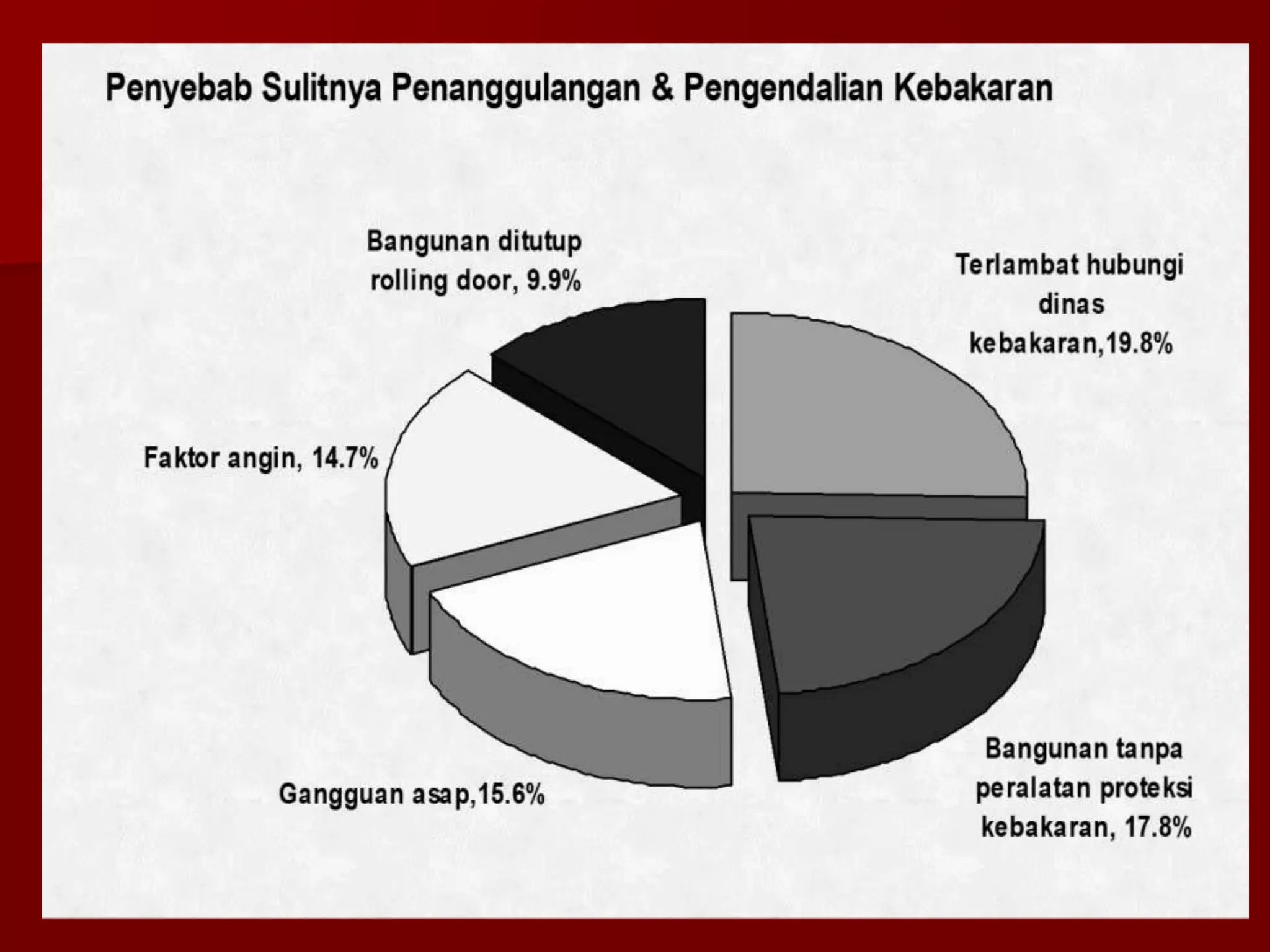 Penyebab Sulitnya Penanggulangan & Pengendalian Kebakaran

Bangunan ditutup rolling door, 9.9%

Terlambat hubungi dinas kebakaran,19.8%

Faktor angin, 14.7%

Gangguan asap,15.6%

Bangunan tanpa peralatan proteksi kebakaran, 17.8%